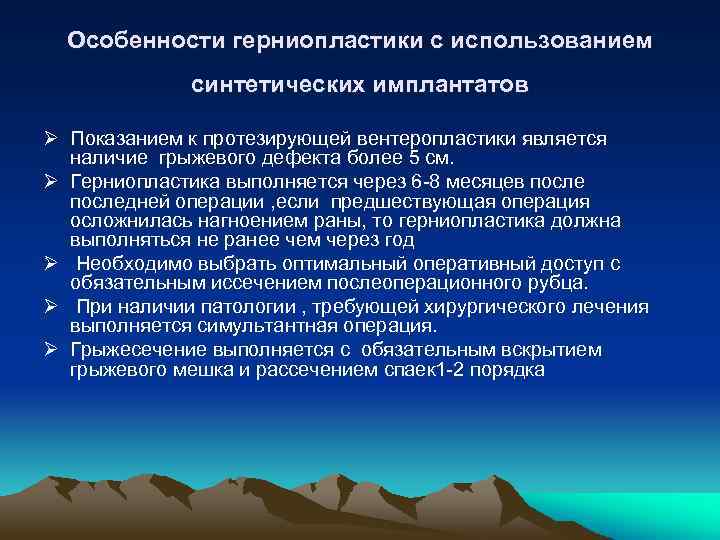 Особенности герниопластики с использованием синтетических имплантатов

➢ Показанием к протезирующей вентеропластики является наличие грыжевого дефекта более 5 см.

➢ Герниопластика выполняется через 6-8 месяцев после последней операции ,если предшествующая операция осложнилась нагноением раны, то герниопластика должна выполняться не ранее чем через год

➢ Необходимо выбрать оптимальный оперативный доступ с обязательным иссечением послеоперационного рубца.

➢ При наличии патологии , требующей хирургического лечения выполняется симультантная операция.

➢ Грыжесечение выполняется с обязательным вскрытием грыжевого мешка и рассечением спаек1-2 порядка